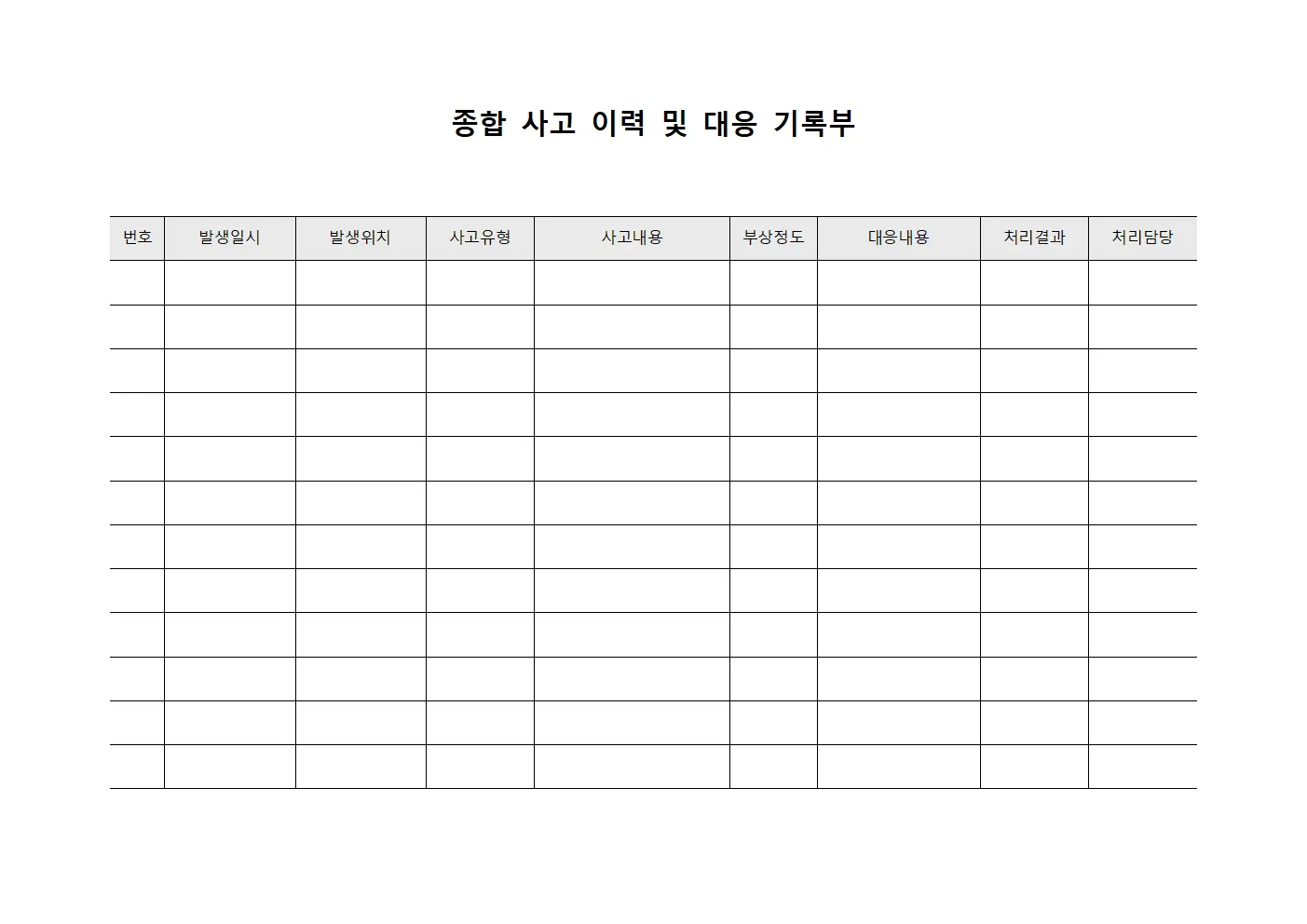 종합 사고 이력 및 대응 기록부

| 번호 | 발생일시 | 발생위치 | 사고유형 | 사고내용 | 부상정도 | 대응내용 | 처리결과 | 처리담당 |
|---|---|---|---|---|---|---|---|---|
| | | | | | | | | |
| | | | | | | | | |
| | | | | | | | | |
| | | | | | | | | |
| | | | | | | | | |
| | | | | | | | | |
| | | | | | | | | |
| | | | | | | | | |
| | | | | | | | | |
| | | | | | | | | |
| | | | | | | | | |
| | | | | | | | | |